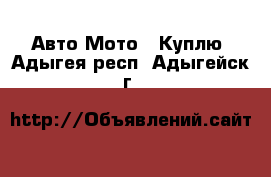 Авто Мото  Куплю
Адыгея респ  Адыгейск г

http://Объявлений.сайт